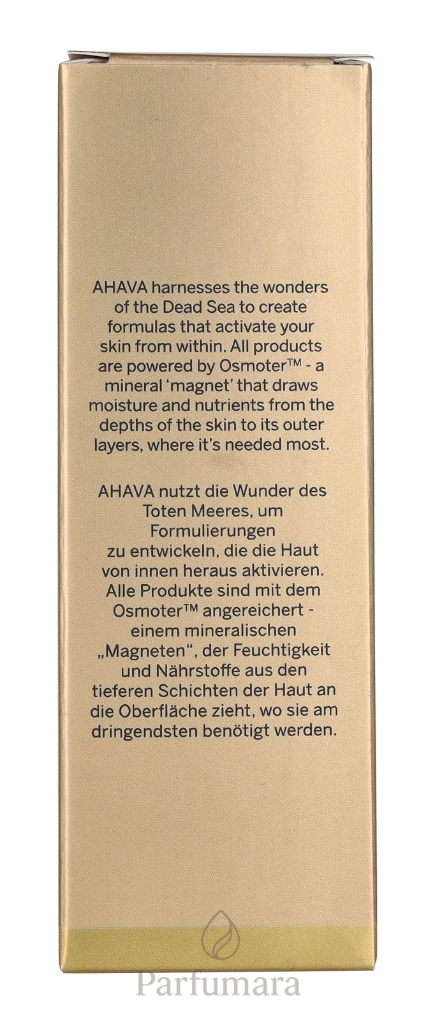 AHAVA harnesses the wonders of the Dead Sea to create formulas that activate your skin from within. All products are powered by Osmoter™ - a mineral 'magnet' that draws moisture and nutrients from the depths of the skin to its outer layers, where it's needed most.

AHAVA nutzt die Wunder des Toten Meeres, um Formulierungen zu entwickeln, die die Haut von innen heraus aktivieren. Alle Produkte sind mit dem Osmoter™ angereichert - einem mineralischen „Magneten“, der Feuchtigkeit und Nährstoffe aus den tieferen Schichten der Haut an die Oberfläche zieht, wo sie am dringendsten benötigt werden.

Parfumara